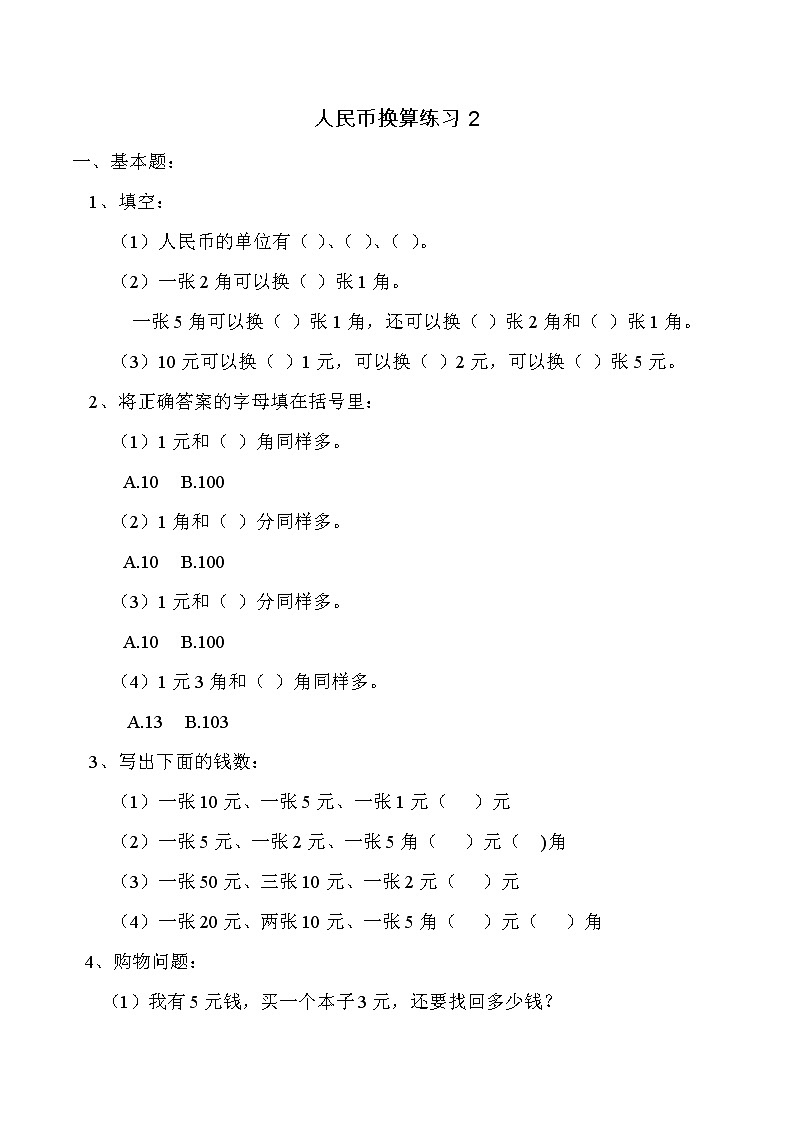 人民币换算练习 2

一、基本题：

1、填空：

（1）人民币的单位有（ ）、（ ）、（ ）。

（2）一张 2 角可以换（ ）张 1 角。

一张 5 角可以换（ ）张 1 角，还可以换（ ）张 2 角和（ ）张 1 角。

（3）10 元可以换（ ）1 元，可以换（ ）2 元，可以换（ ）张 5 元。

2、将正确答案的字母填在括号里：

（1）1 元和（ ）角同样多。

A.10　B.100

（2）1 角和（ ）分同样多。

A.10　B.100

（3）1 元和（ ）分同样多。

A.10　B.100

（4）1 元 3 角和（ ）角同样多。

A.13　B.103

3、写出下面的钱数：

（1）一张 10 元、一张 5 元、一张 1 元（　）元

（2）一张 5 元、一张 2 元、一张 5 角（　）元（　)角

（3）一张 50 元、三张 10 元、一张 2 元（　）元

（4）一张 20 元、两张 10 元、一张 5 角（　）元（　）角

4、购物问题：

（1）我有 5 元钱，买一个本子 3 元，还要找回多少钱？